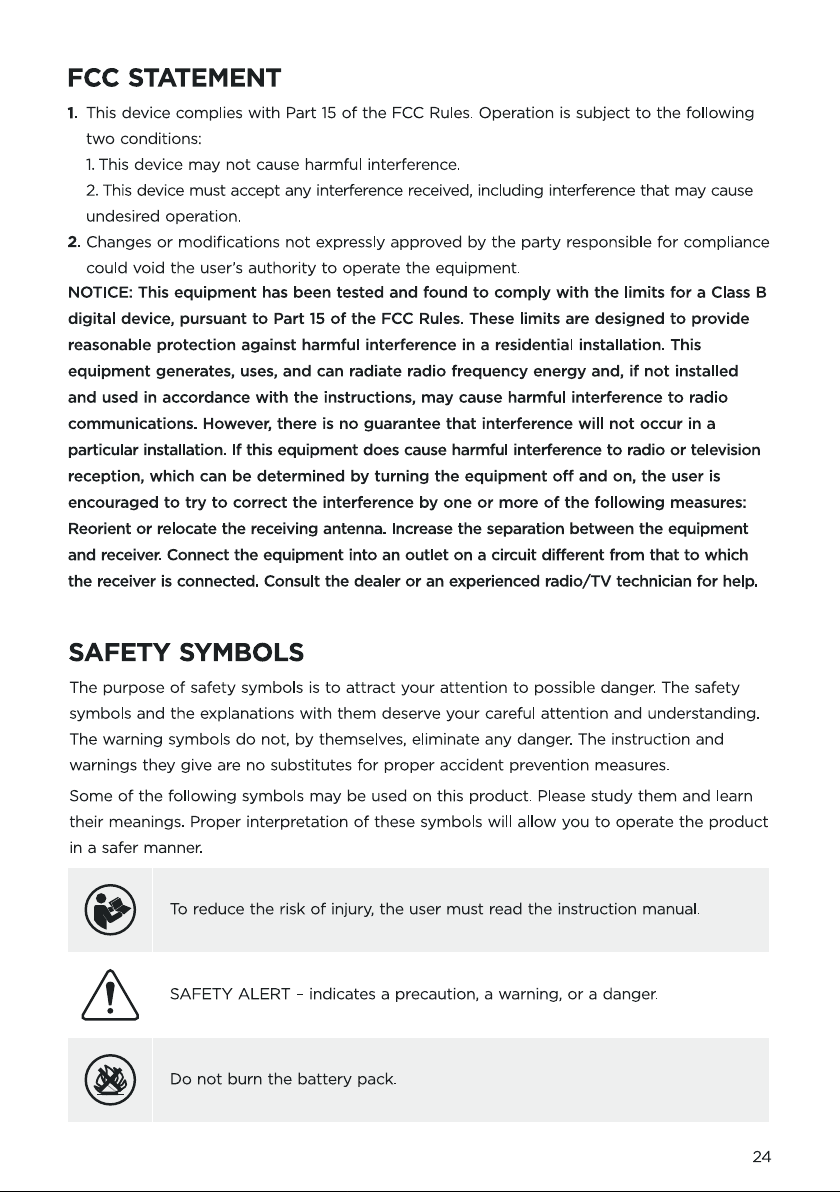 FCC STATEMENT

1. This device complies with Part 15 of the FCC Rules. Operation is subject to the following two conditions:
1. This device may not cause harmful interference.
2. This device must accept any interference received, including interference that may cause undesired operation.
2. Changes or modifications not expressly approved by the party responsible for compliance could void the user's authority to operate the equipment.

NOTICE: This equipment has been tested and found to comply with the limits for a Class B digital device, pursuant to Part 15 of the FCC Rules. These limits are designed to provide reasonable protection against harmful interference in a residential installation. This equipment generates, uses, and can radiate radio frequency energy and, if not installed and used in accordance with the instructions, may cause harmful interference to radio communications. However, there is no guarantee that interference will not occur in a particular installation. If this equipment does cause harmful interference to radio or television reception, which can be determined by turning the equipment off and on, the user is encouraged to try to correct the interference by one or more of the following measures: Reorient or relocate the receiving antenna. Increase the separation between the equipment and receiver. Connect the equipment into an outlet on a circuit different from that to which the receiver is connected. Consult the dealer or an experienced radio/TV technician for help.

SAFETY SYMBOLS

The purpose of safety symbols is to attract your attention to possible danger. The safety symbols and the explanations with them deserve your careful attention and understanding. The warning symbols do not, by themselves, eliminate any danger. The instruction and warnings they give are no substitutes for proper accident prevention measures.

Some of the following symbols may be used on this product. Please study them and learn their meanings. Proper interpretation of these symbols will allow you to operate the product in a safer manner.

To reduce the risk of injury, the user must read the instruction manual.

SAFETY ALERT - indicates a precaution, a warning, or a danger.

Do not burn the battery pack.

24